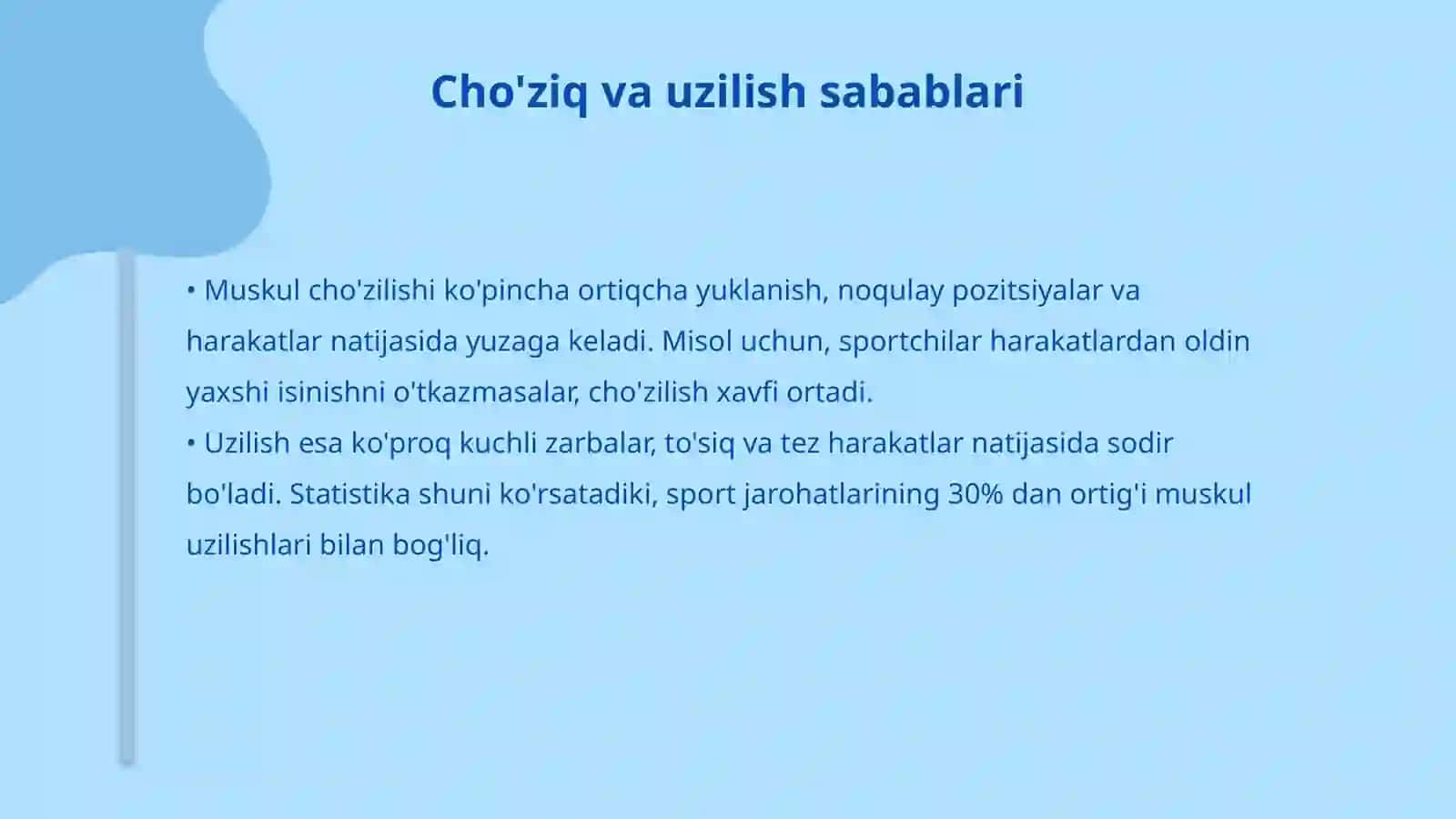 Cho'ziq va uzilish sabablari

• Muskul cho'zilishi ko'pincha ortiqcha yuklanish, noqulay pozitsiyalar va harakatlar natijasida yuzaga keladi. Misol uchun, sportchilar harakatlardan oldin yaxshi isinishni o'tkazmasalar, cho'zilish xavfi ortadi.
• Uzilish esa ko'proq kuchli zarbalar, to'siq va tez harakatlar natijasida sodir bo'ladi. Statistika shuni ko'rsatadiki, sport jarohatlarining 30% dan ortig'i muskul uzilishlari bilan bog'liq.